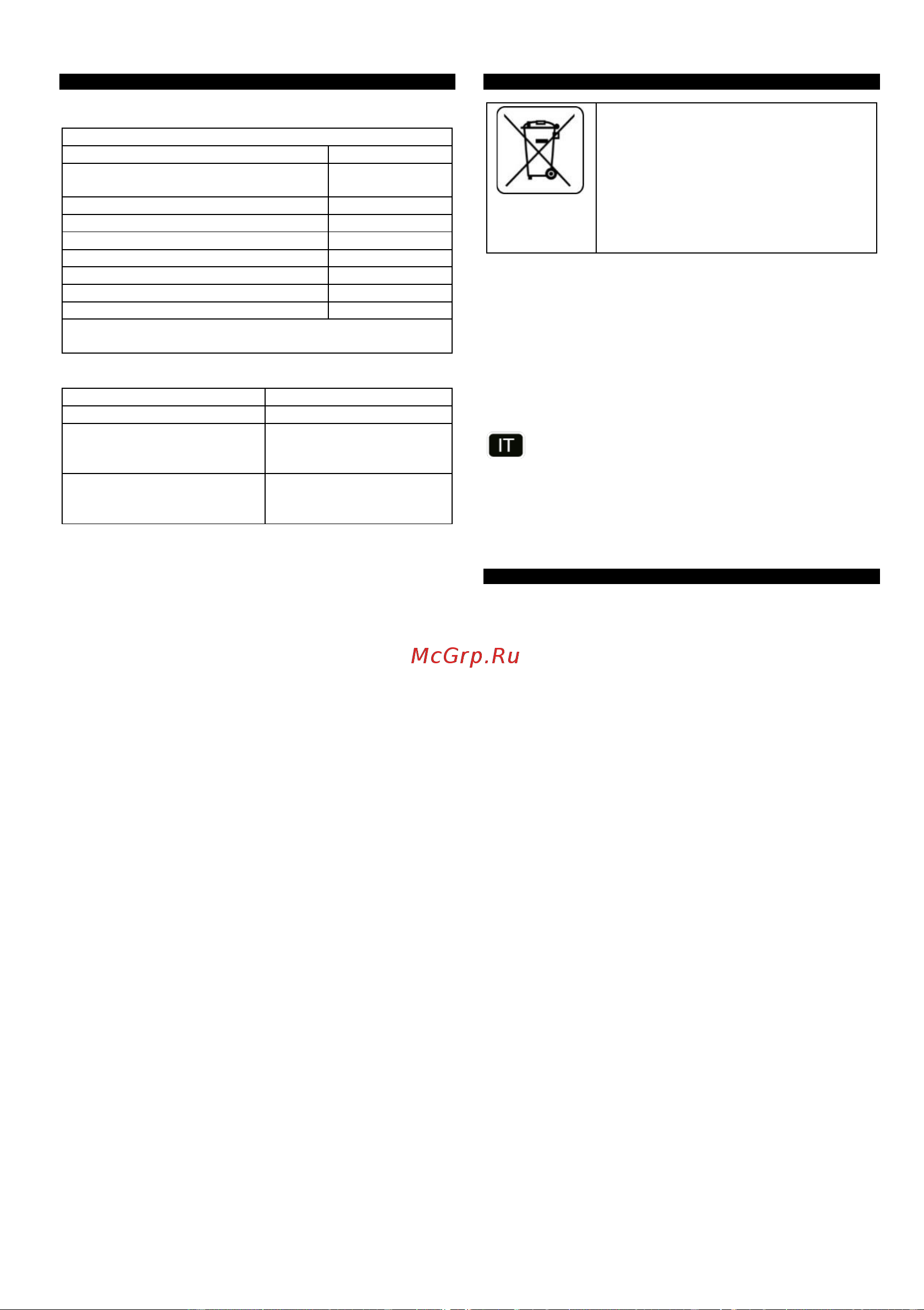 IT

McGrp.Ru